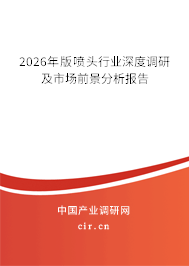 2026年版喷头行业深度调研及市场前景分析报告

中国产业调研网

cir.cn